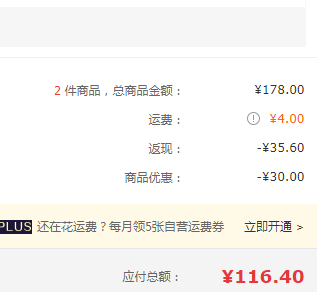 2 件商品，总商品金额： ¥178.00

运费： ¥4.00

返现： -¥35.60

商品优惠： -¥30.00

PLUS 还在花运费？每月领5张自营运费券 立即开通 >

应付总额： ¥116.40